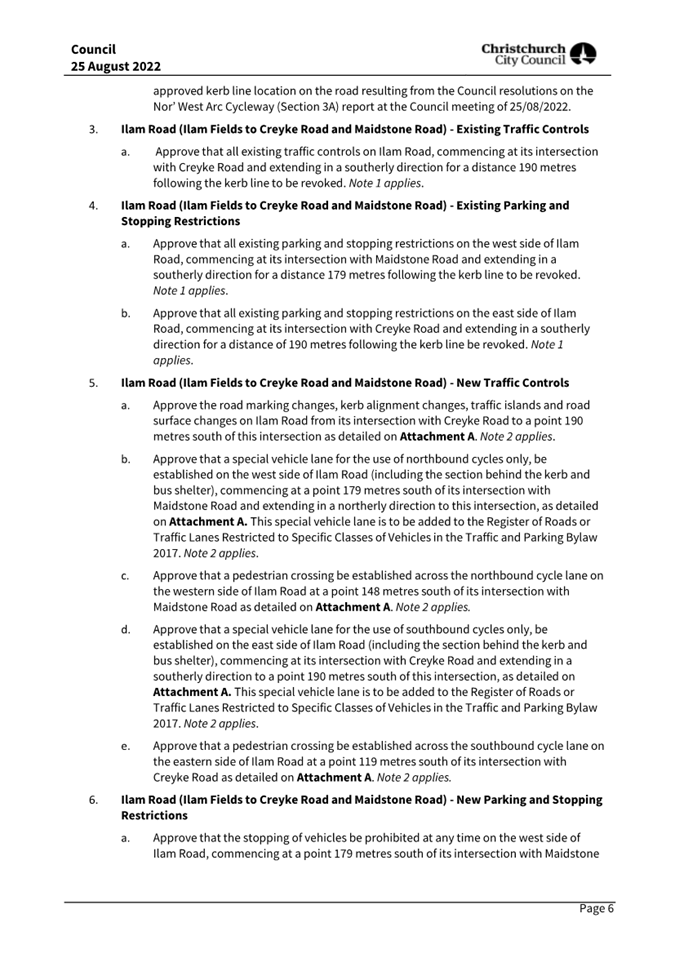 Council
25 August 2022

Christchurch City Council

approved kerb line location on the road resulting from the Council resolutions on the Nor' West Arc Cycleway (Section 3A) report at the Council meeting of 25/08/2022.

3. Ilam Road (Ilam Fields to Creyke Road and Maidstone Road) - Existing Traffic Controls

a. Approve that all existing traffic controls on Ilam Road, commencing at its intersection with Creyke Road and extending in a southerly direction for a distance 190 metres following the kerb line to be revoked. Note 1 applies.

4. Ilam Road (Ilam Fields to Creyke Road and Maidstone Road) - Existing Parking and Stopping Restrictions

a. Approve that all existing parking and stopping restrictions on the west side of Ilam Road, commencing at its intersection with Maidstone Road and extending in a southerly direction for a distance 179 metres following the kerb line to be revoked. Note 1 applies.

b. Approve that all existing parking and stopping restrictions on the east side of Ilam Road, commencing at its intersection with Creyke Road and extending in a southerly direction for a distance of 190 metres following the kerb line be revoked. Note 1 applies.

5. Ilam Road (Ilam Fields to Creyke Road and Maidstone Road) - New Traffic Controls

a. Approve the road marking changes, kerb alignment changes, traffic islands and road surface changes on Ilam Road from its intersection with Creyke Road to a point 190 metres south of this intersection as detailed on Attachment A. Note 2 applies.

b. Approve that a special vehicle lane for the use of northbound cycles only, be established on the west side of Ilam Road (including the section behind the kerb and bus shelter), commencing at a point 179 metres south of its intersection with Maidstone Road and extending in a northerly direction to this intersection, as detailed on Attachment A. This special vehicle lane is to be added to the Register of Roads or Traffic Lanes Restricted to Specific Classes of Vehicles in the Traffic and Parking Bylaw 2017. Note 2 applies.

c. Approve that a pedestrian crossing be established across the northbound cycle lane on the western side of Ilam Road at a point 148 metres south of its intersection with Maidstone Road as detailed on Attachment A. Note 2 applies.

d. Approve that a special vehicle lane for the use of southbound cycles only, be established on the east side of Ilam Road (including the section behind the kerb and bus shelter), commencing at its intersection with Creyke Road and extending in a southerly direction to a point 190 metres south of this intersection, as detailed on Attachment A. This special vehicle lane is to be added to the Register of Roads or Traffic Lanes Restricted to Specific Classes of Vehicles in the Traffic and Parking Bylaw 2017. Note 2 applies.

e. Approve that a pedestrian crossing be established across the southbound cycle lane on the eastern side of Ilam Road at a point 119 metres south of its intersection with Creyke Road as detailed on Attachment A. Note 2 applies.

6. Ilam Road (Ilam Fields to Creyke Road and Maidstone Road) - New Parking and Stopping Restrictions

a. Approve that the stopping of vehicles be prohibited at any time on the west side of Ilam Road, commencing at a point 179 metres south of its intersection with Maidstone

Page 6